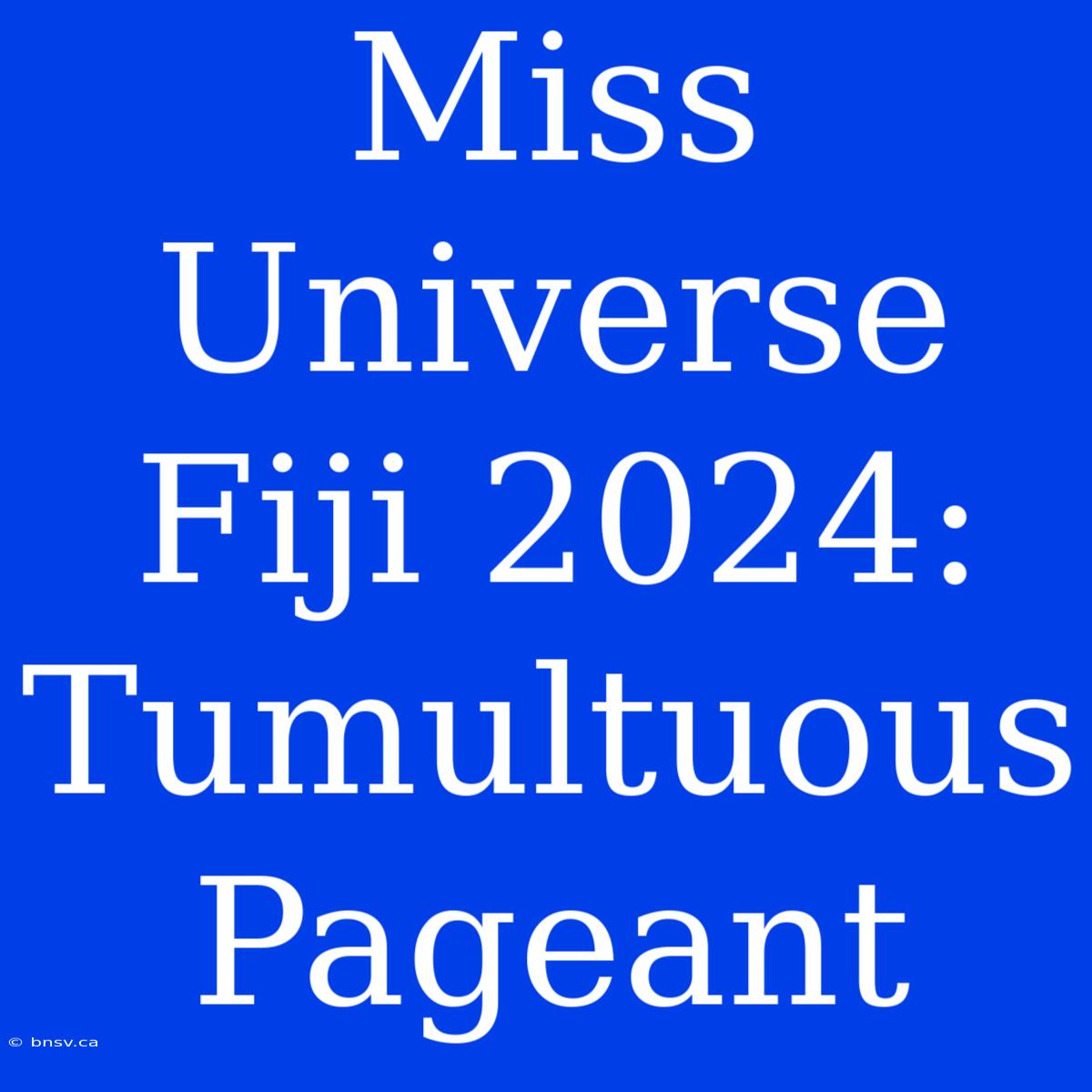 Miss Universe Fiji 2024: Tumultuous Pageant

© bnsv.ca